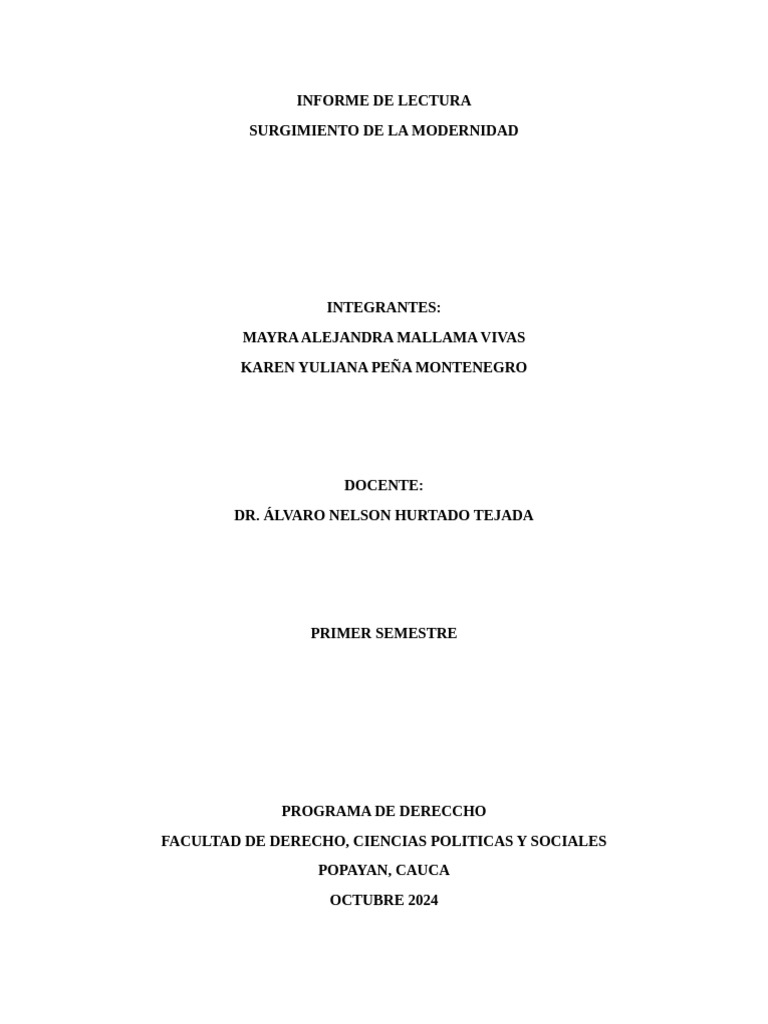 INFORME DE LECTURA
SURGIMIENTO DE LA MODERNIDAD

INTEGRANTES:
MAYRA ALEJANDRA MALLAMA VIVAS
KAREN YULIANA PEÑA MONTENEGRO

DOCENTE:
DR. ÁLVARO NELSON HURTADO TEJADA

PRIMER SEMESTRE

PROGRAMA DE DERECCHO
FACULTAD DE DERECHO, CIENCIAS POLITICAS Y SOCIALES
POPAYAN, CAUCA
OCTUBRE 2024